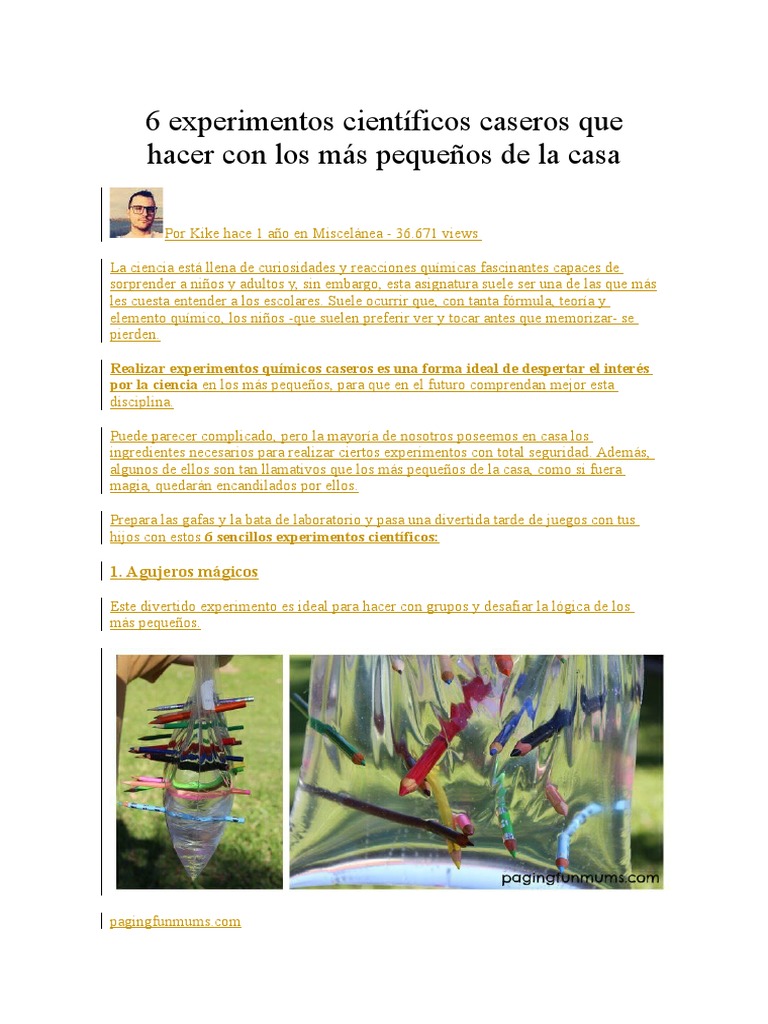 6 experimentos científicos caseros que hacer con los más pequeños de la casa

Por Kike hace 1 año en Miscelánea - 36.671 views

La ciencia está llena de curiosidades y reacciones químicas fascinantes capaces de sorprender a niños y adultos y, sin embargo, esta asignatura suele ser una de las que más les cuesta entender a los escolares. Suele ocurrir que, con tanta fórmula, teoría y elemento químico, los niños -que suelen preferir ver y tocar antes que memorizar- se pierden.

Realizar experimentos químicos caseros es una forma ideal de despertar el interés por la ciencia en los más pequeños, para que en el futuro comprendan mejor esta disciplina.

Puede parecer complicado, pero la mayoría de nosotros poseemos en casa los ingredientes necesarios para realizar ciertos experimentos con total seguridad. Además, algunos de ellos son tan llamativos que los más pequeños de la casa, como si fuera magia, quedarán encandilados por ellos.

Prepara las gafas y la bata de laboratorio y pasa una divertida tarde de juegos con tus hijos con estos 6 sencillos experimentos científicos:

1. Agujeros mágicos

Este divertido experimento es ideal para hacer con grupos y desafiar la lógica de los más pequeños.

pagingfunmums.com

pagingfunmums.com